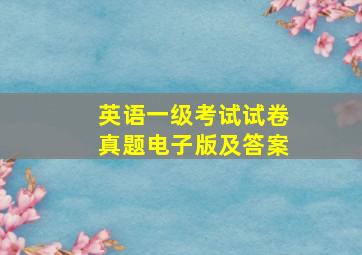 英语一级考试试卷
真题电子版及答案